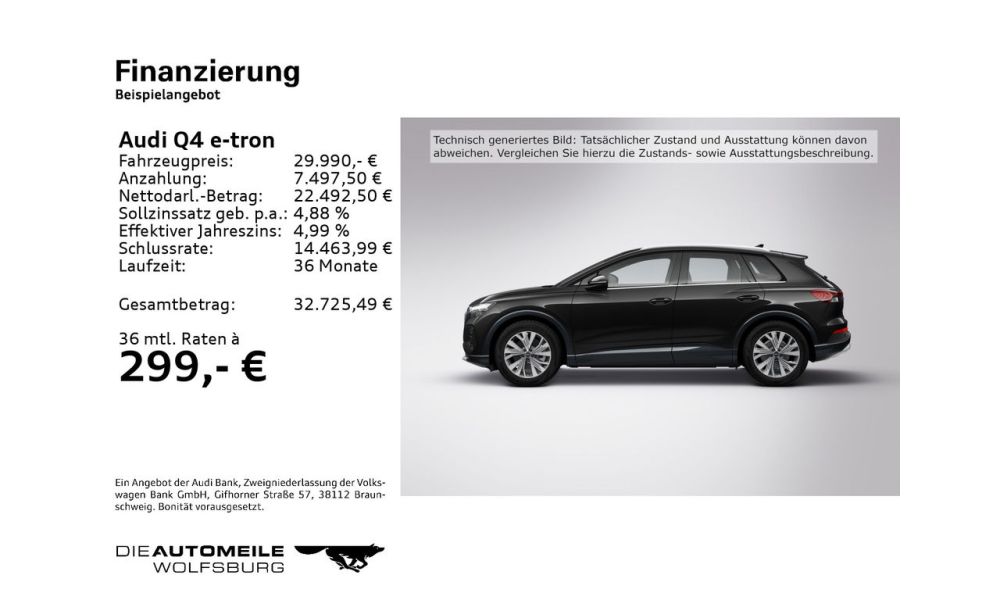 Finanzierung
Beispielangebot

Audi Q4 e-tron

| | |
|---|---|
| Fahrzeugpreis: | 29.990,- € |
| Anzahlung: | 7.497,50 € |
| Nettodarl.-Betrag: | 22.492,50 € |
| Sollzinssatz geb. p.a.: | 4,88 % |
| Effektiver Jahreszins: | 4,99 % |
| Schlussrate: | 14.463,99 € |
| Laufzeit: | 36 Monate |
| Gesamtbetrag: | 32.725,49 € |

36 mtl. Raten à
299,- €

Technisch generiertes Bild: Tatsächlicher Zustand und Ausstattung können davon abweichen. Vergleichen Sie hierzu die Zustands- sowie Ausstattungsbeschreibung.

Ein Angebot der Audi Bank, Zweigniederlassung der Volkswagen Bank GmbH, Gifhorner Straße 57, 38112 Braunschweig. Bonität vorausgesetzt.

DIE AUTOMEILE
WOLFSBURG